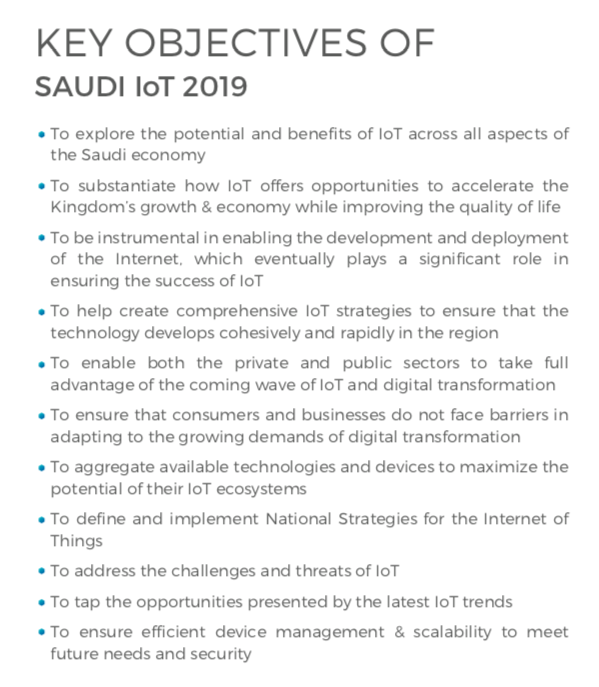 KEY OBJECTIVES OF
SAUDI IoT 2019

• To explore the potential and benefits of IoT across all aspects of the Saudi economy

• To substantiate how IoT offers opportunities to accelerate the Kingdom's growth & economy while improving the quality of life

• To be instrumental in enabling the development and deployment of the Internet, which eventually plays a significant role in ensuring the success of IoT

• To help create comprehensive IoT strategies to ensure that the technology develops cohesively and rapidly in the region

• To enable both the private and public sectors to take full advantage of the coming wave of IoT and digital transformation

• To ensure that consumers and businesses do not face barriers in adapting to the growing demands of digital transformation

• To aggregate available technologies and devices to maximize the potential of their IoT ecosystems

• To define and implement National Strategies for the Internet of Things

• To address the challenges and threats of IoT

• To tap the opportunities presented by the latest IoT trends

• To ensure efficient device management & scalability to meet future needs and security